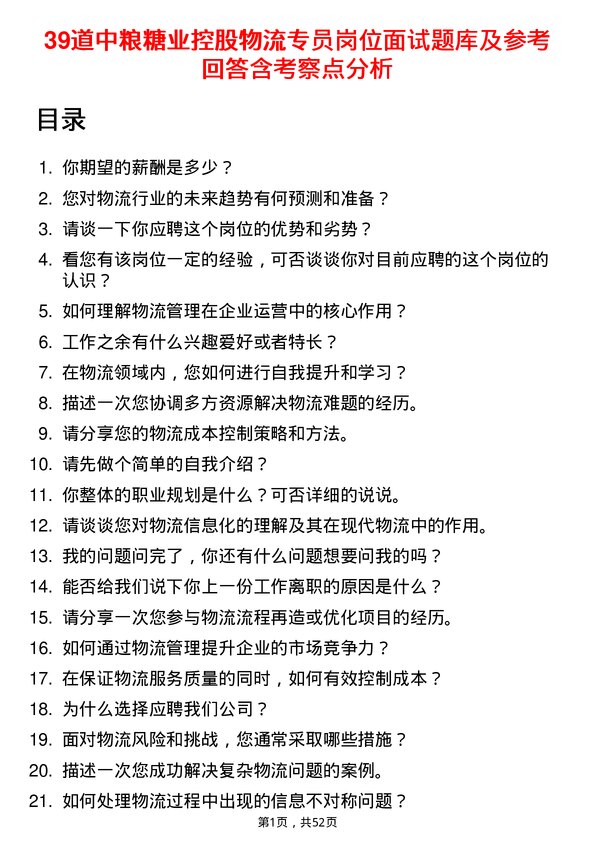 39道中粮糖业控股物流专员岗位面试题库及参考回答含考察点分析

目录

1. 你期望的薪酬是多少？
2. 您对物流行业的未来趋势有何预测和准备？
3. 请谈一下你应聘这个岗位的优势和劣势？
4. 看您有该岗位一定的经验，可否谈谈你对目前应聘的这个岗位的认识？
5. 如何理解物流管理在企业运营中的核心作用？
6. 工作之余有什么兴趣爱好或者特长？
7. 在物流领域内，您如何进行自我提升和学习？
8. 描述一次您协调多方资源解决物流难题的经历。
9. 请分享您的物流成本控制策略和方法。
10. 请先做个简单的自我介绍？
11. 你整体的职业规划是什么？可否详细的说说。
12. 请谈谈您对物流信息化的理解及其在现代物流中的作用。
13. 我的问题问完了，你还有什么问题想要问我的吗？
14. 能否给我们说下你上一份工作离职的原因是什么？
15. 请分享一次您参与物流流程再造或优化项目的经历。
16. 如何通过物流管理提升企业的市场竞争力？
17. 在保证物流服务质量的同时，如何有效控制成本？
18. 为什么选择应聘我们公司？
19. 面对物流风险和挑战，您通常采取哪些措施？
20. 描述一次您成功解决复杂物流问题的案例。
21. 如何处理物流过程中出现的信息不对称问题？

第1页，共52页